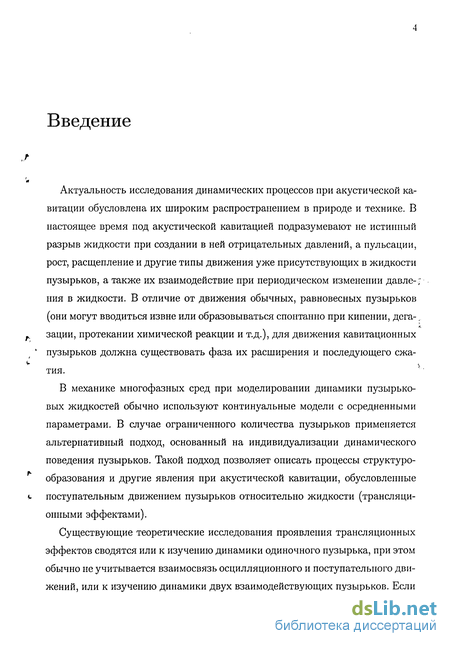 4

Введение

Актуальность исследования динамических процессов при акустической кавитации обусловлена их широким распространением в природе и технике. В настоящее время под акустической кавитацией подразумевают не истинный разрыв жидкости при создании в ней отрицательных давлений, а пульсации, рост, расщепление и другие типы движения уже присутствующих в жидкости пузырьков, а также их взаимодействие при периодическом изменении давления в жидкости. В отличие от движения обычных, равновесных пузырьков (они могут вводиться извне или образовываться спонтанно при кипении, дегазации, протекании химической реакции и т.д.), для движения кавитационных пузырьков должна существовать фаза их расширения и последующего сжатия.

В механике многофазных сред при моделировании динамики пузырьковых жидкостей обычно используют континуальные модели с осредненными параметрами. В случае ограниченного количества пузырьков применяется альтернативный подход, основанный на индивидуализации динамического поведения пузырьков. Такой подход позволяет описать процессы структурообразования и другие явления при акустической кавитации, обусловленные поступательным движением пузырьков относительно жидкости (трансляционными эффектами).

Существующие теоретические исследования проявления трансляционных эффектов сводятся или к изучению динамики одиночного пузырька, при этом обычно не учитывается взаимосвязь осцилляционного и поступательного движений, или к изучению динамики двух взаимодействующих пузырьков. Если

dsLib.net
библиотека диссертаций